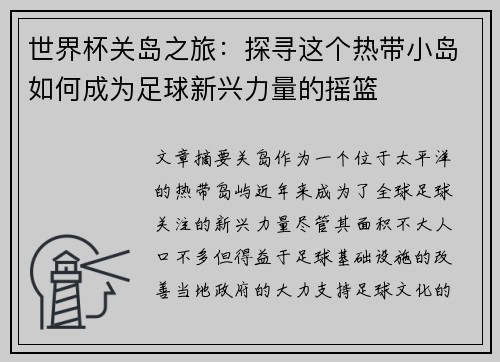 世界杯关岛之旅：探寻这个热带小岛如何成为足球新兴力量的摇篮

文章摘要关岛作为一个位于太平洋的热带岛屿近年来成为了全球足球关注的新兴力量尽管其面积不大人口不多但得益于足球基础设施的改善当地政府的大力支持足球文化的